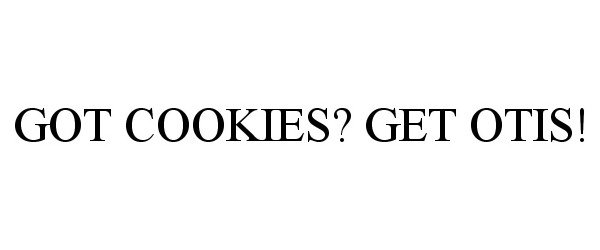 GOT COOKIES? GET OTIS!